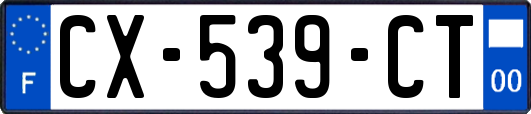 F
CX-539-CT
00